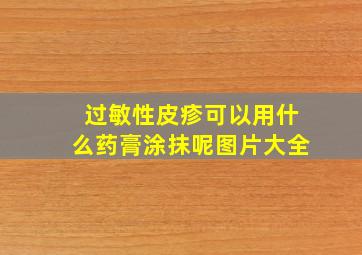 过敏性皮疹可以用什么药膏涂抹呢图片大全